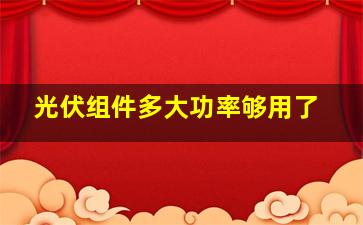 光伏组件多大功率够用了